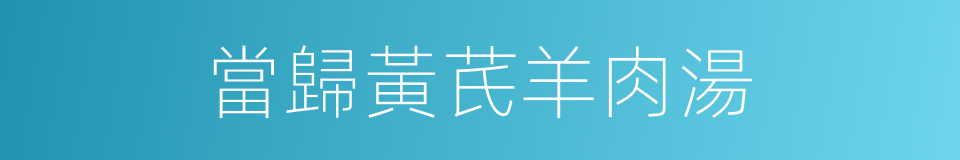 當歸黃芪羊肉湯